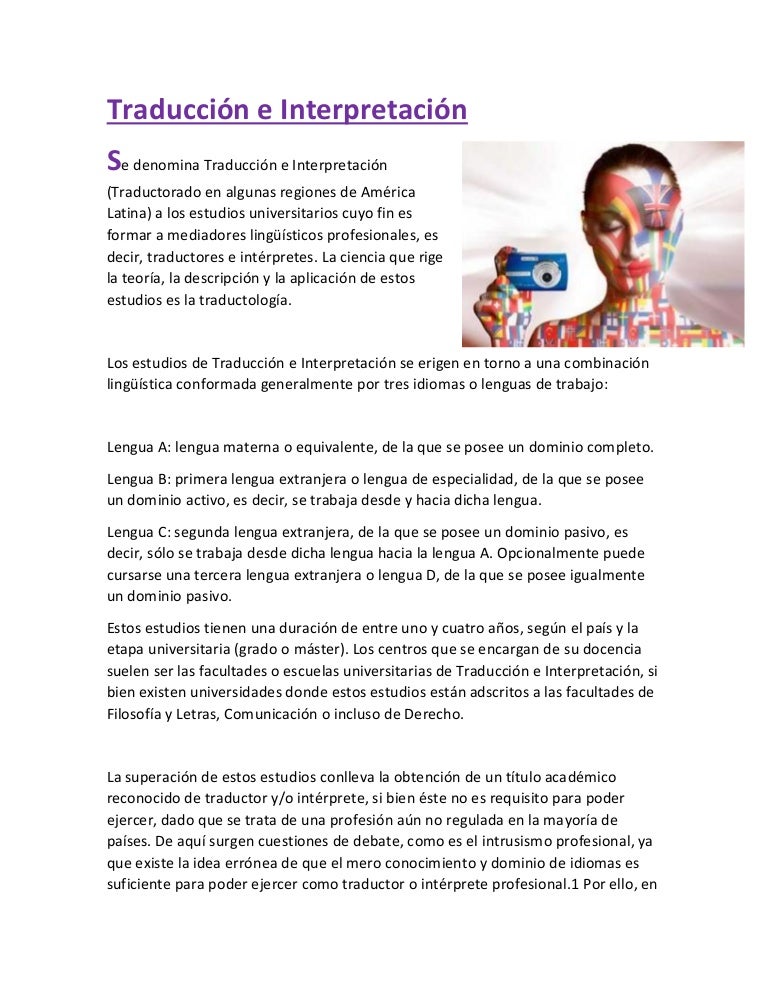 Traducción e Interpretación

Se denomina Traducción e Interpretación (Traductorado en algunas regiones de América Latina) a los estudios universitarios cuyo fin es formar a mediadores lingüísticos profesionales, es decir, traductores e intérpretes. La ciencia que rige la teoría, la descripción y la aplicación de estos estudios es la traductología.

Los estudios de Traducción e Interpretación se erigen en torno a una combinación lingüística conformada generalmente por tres idiomas o lenguas de trabajo:

Lengua A: lengua materna o equivalente, de la que se posee un dominio completo.

Lengua B: primera lengua extranjera o lengua de especialidad, de la que se posee un dominio activo, es decir, se trabaja desde y hacia dicha lengua.

Lengua C: segunda lengua extranjera, de la que se posee un dominio pasivo, es decir, sólo se trabaja desde dicha lengua hacia la lengua A. Opcionalmente puede cursarse una tercera lengua extranjera o lengua D, de la que se posee igualmente un dominio pasivo.

Estos estudios tienen una duración de entre uno y cuatro años, según el país y la etapa universitaria (grado o máster). Los centros que se encargan de su docencia suelen ser las facultades o escuelas universitarias de Traducción e Interpretación, si bien existen universidades donde estos estudios están adscritos a las facultades de Filosofía y Letras, Comunicación o incluso de Derecho.

La superación de estos estudios conlleva la obtención de un título académico reconocido de traductor y/o intérprete, si bien éste no es requisito para poder ejercer, dado que se trata de una profesión aún no regulada en la mayoría de países. De aquí surgen cuestiones de debate, como es el intrusismo profesional, ya que existe la idea errónea de que el mero conocimiento y dominio de idiomas es suficiente para poder ejercer como traductor o intérprete profesional.1 Por ello, en